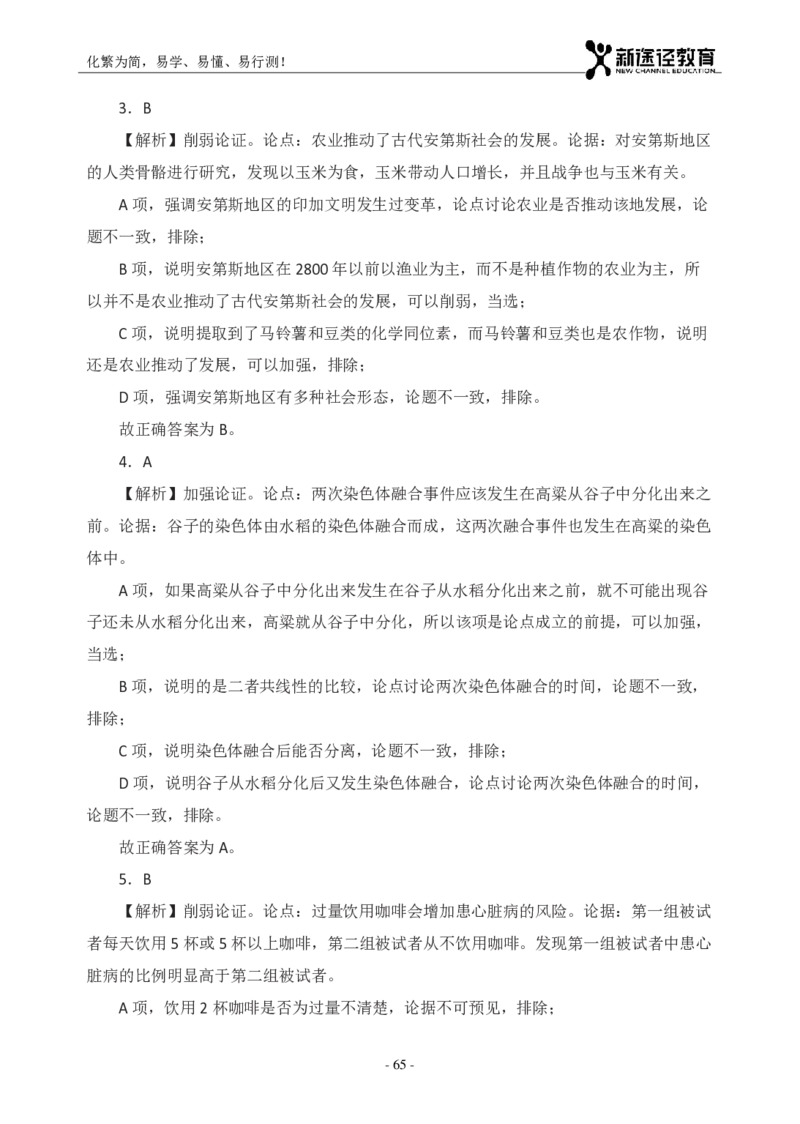 化繁为简，易学、易懂、易行测！

新途径教育
NEW CHANNEL EDUCATION

3．B

【解析】削弱论证。论点：农业推动了古代安第斯社会的发展。论据：对安第斯地区的人类骨骼进行研究，发现以玉米为食，玉米带动人口增长，并且战争也与玉米有关。

A 项，强调安第斯地区的印加文明发生过变革，论点讨论农业是否推动该地发展，论题不一致，排除；

B 项，说明安第斯地区在 2800 年以前以渔业为主，而不是种植作物的农业为主，所以并不是农业推动了古代安第斯社会的发展，可以削弱，当选；

C 项，说明提取到了马铃薯和豆类的化学同位素，而马铃薯和豆类也是农作物，说明还是农业推动了发展，可以加强，排除；

D 项，强调安第斯地区有多种社会形态，论题不一致，排除。

故正确答案为 B。

4．A

【解析】加强论证。论点：两次染色体融合事件应该发生在高粱从谷子中分化出来之前。论据：谷子的染色体由水稻的染色体融合而成，这两次融合事件也发生在高粱的染色体中。

A 项，如果高粱从谷子中分化出来发生在谷子从水稻分化出来之前，就不可能出现谷子还未从水稻分化出来，高粱就从谷子中分化，所以该项是论点成立的前提，可以加强，当选；

B 项，说明的是二者共线性的比较，论点讨论两次染色体融合的时间，论题不一致，排除；

C 项，说明染色体融合后能否分离，论题不一致，排除；

D 项，说明谷子从水稻分化后又发生染色体融合，论点讨论两次染色体融合的时间，论题不一致，排除。

故正确答案为 A。

5．B

【解析】削弱论证。论点：过量饮用咖啡会增加患心脏病的风险。论据：第一组被试者每天饮用 5 杯或 5 杯以上咖啡，第二组被试者从不饮用咖啡。发现第一组被试者中患心脏病的比例明显高于第二组被试者。

A 项，饮用 2 杯咖啡是否为过量不清楚，论据不可预见，排除；

- 65 -